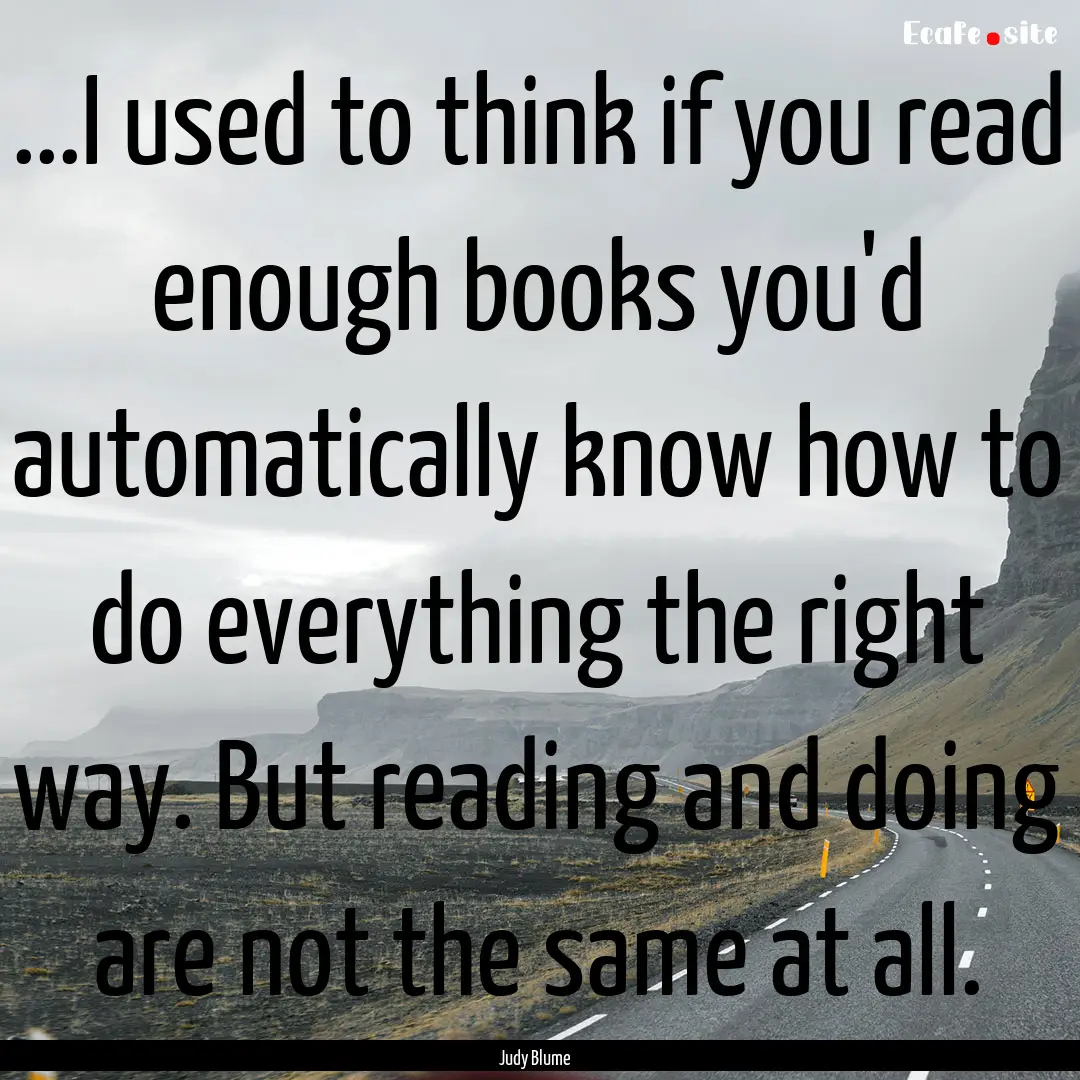 Ecafe.site

...I used to think if you read enough books you'd automatically know how to do everything the right way. But reading and doing are not the same at all.

Judy Blume